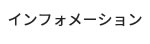 インフォメーション